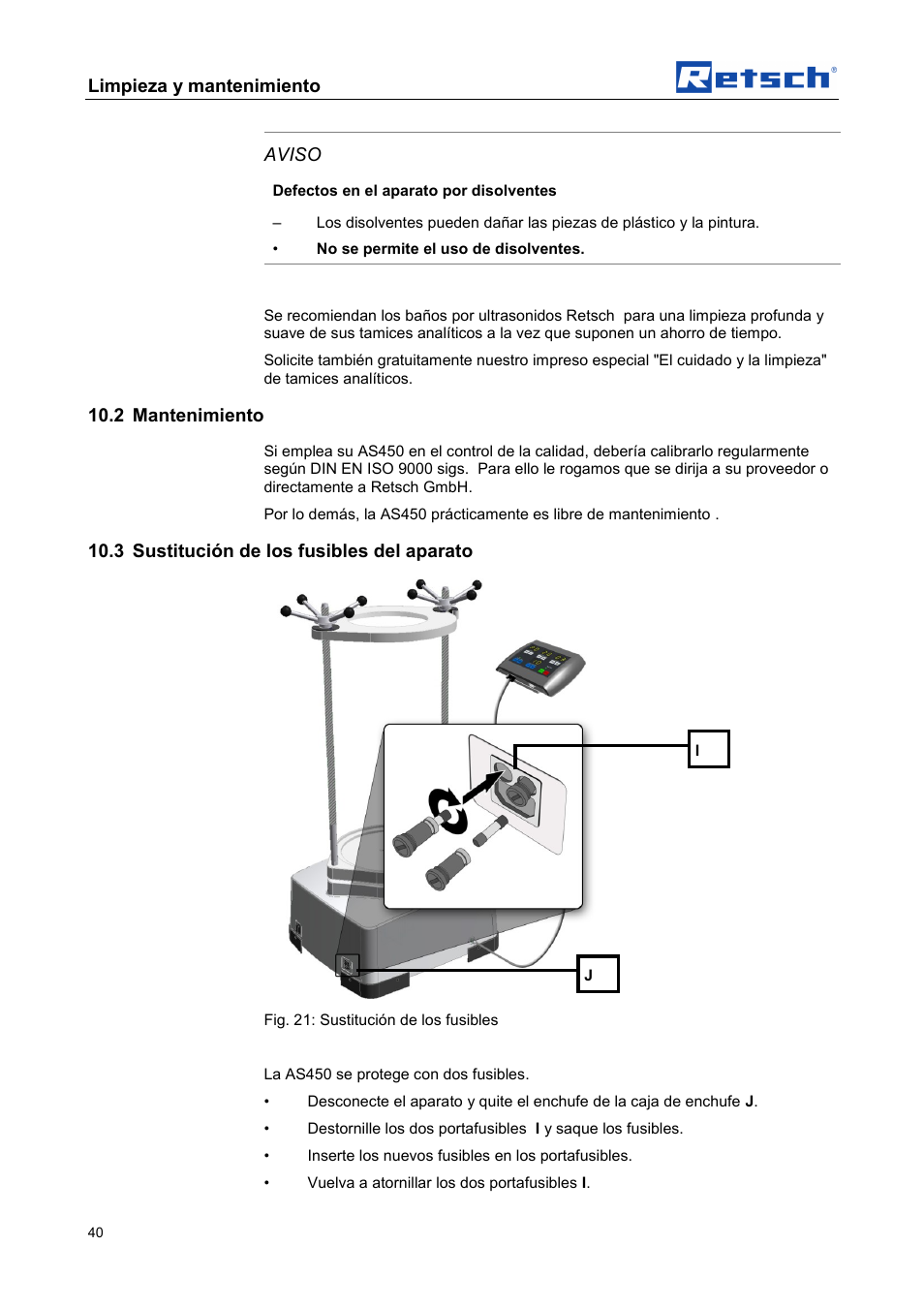 Limpieza y mantenimiento

Retsch®

AVISO

Defectos en el aparato por disolventes

– Los disolventes pueden dañar las piezas de plástico y la pintura.

• No se permite el uso de disolventes.

Se recomiendan los baños por ultrasonidos Retsch para una limpieza profunda y suave de sus tamices analíticos a la vez que suponen un ahorro de tiempo.

Solicite también gratuitamente nuestro impreso especial "El cuidado y la limpieza" de tamices analíticos.

10.2 Mantenimiento

Si emplea su AS450 en el control de la calidad, debería calibrarlo regularmente según DIN EN ISO 9000 sigs. Para ello le rogamos que se dirija a su proveedor o directamente a Retsch GmbH.

Por lo demás, la AS450 prácticamente es libre de mantenimiento .

10.3 Sustitución de los fusibles del aparato

I

J

Fig. 21: Sustitución de los fusibles

La AS450 se protege con dos fusibles.

• Desconecte el aparato y quite el enchufe de la caja de enchufe J.

• Destornille los dos portafusibles I y saque los fusibles.

• Inserte los nuevos fusibles en los portafusibles.

• Vuelva a atornillar los dos portafusibles I.

40